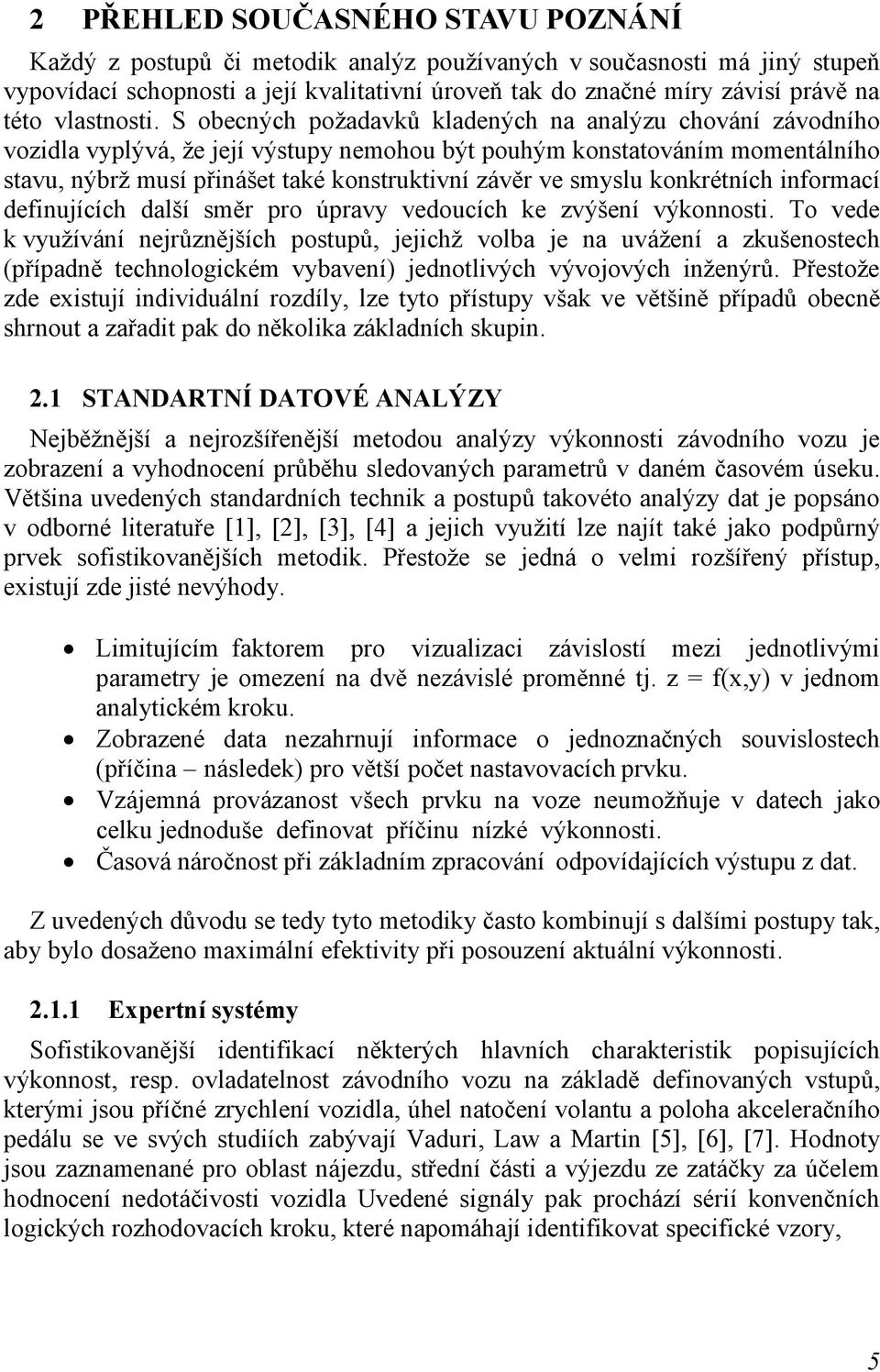 2 PŘEHLED SOUČASNÉHO STAVU POZNÁNÍ

Každý z postupů či metodik analýz používaných v současnosti má jiný stupeň vypovídací schopnosti a její kvalitativní úroveň tak do značné míry závisí právě na této vlastnosti. S obecných požadavků kladených na analýzu chování závodního vozidla vyplývá, že její výstupy nemohou být pouhým konstatováním momentálního stavu, nýbrž musí přinášet také konstruktivní závěr ve smyslu konkrétních informací definujících další směr pro úpravy vedoucích ke zvýšení výkonnosti. To vede k využívání nejrůznějších postupů, jejichž volba je na uvážení a zkušenostech (případně technologickém vybavení) jednotlivých vývojových inženýrů. Přestože zde existují individuální rozdíly, lze tyto přístupy však ve většině případů obecně shrnout a zařadit pak do několika základních skupin.

2.1 STANDARTNÍ DATOVÉ ANALÝZY

Nejběžnější a nejrozšířenější metodou analýzy výkonnosti závodního vozu je zobrazení a vyhodnocení průběhu sledovaných parametrů v daném časovém úseku. Většina uvedených standardních technik a postupů takovéto analýzy dat je popsáno v odborné literatuře [1], [2], [3], [4] a jejich využití lze najít také jako podpůrný prvek sofistikovanějších metodik. Přestože se jedná o velmi rozšířený přístup, existují zde jisté nevýhody.

• Limitujícím faktorem pro vizualizaci závislostí mezi jednotlivými parametry je omezení na dvě nezávislé proměnné tj. z = f(x,y) v jednom analytickém kroku.
• Zobrazené data nezahrnují informace o jednoznačných souvislostech (příčina – následek) pro větší počet nastavovacích prvku.
• Vzájemná provázanost všech prvku na voze neumožňuje v datech jako celku jednoduše definovat příčinu nízké výkonnosti.
• Časová náročnost při základním zpracování odpovídajících výstupu z dat.

Z uvedených důvodu se tedy tyto metodiky často kombinují s dalšími postupy tak, aby bylo dosaženo maximální efektivity při posouzení aktuální výkonnosti.

2.1.1 Expertní systémy

Sofistikovanější identifikací některých hlavních charakteristik popisujících výkonnost, resp. ovladatelnost závodního vozu na základě definovaných vstupů, kterými jsou příčné zrychlení vozidla, úhel natočení volantu a poloha akceleračního pedálu se ve svých studiích zabývají Vaduri, Law a Martin [5], [6], [7]. Hodnoty jsou zaznamenané pro oblast nájezdu, střední části a výjezdu ze zatáčky za účelem hodnocení nedotáčivosti vozidla Uvedené signály pak prochází sérií konvenčních logických rozhodovacích kroku, které napomáhají identifikovat specifické vzory,

5